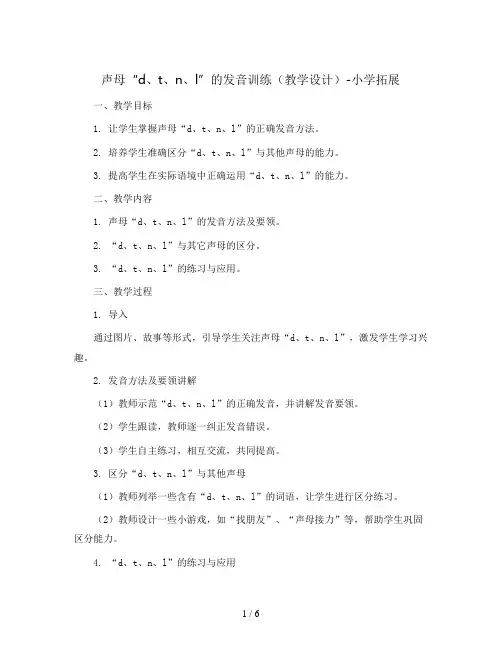 声母“d、t、n、l”的发音训练（教学设计）-小学拓展

一、教学目标

1. 让学生掌握声母“d、t、n、l”的正确发音方法。

2. 培养学生准确区分“d、t、n、l”与其他声母的能力。

3. 提高学生在实际语境中正确运用“d、t、n、l”的能力。

二、教学内容

1. 声母“d、t、n、l”的发音方法及要领。

2. “d、t、n、l”与其它声母的区分。

3. “d、t、n、l”的练习与应用。

三、教学过程

1. 导入

通过图片、故事等形式，引导学生关注声母“d、t、n、l”，激发学生学习兴趣。

2. 发音方法及要领讲解

（1）教师示范“d、t、n、l”的正确发音，并讲解发音要领。

（2）学生跟读，教师逐一纠正发音错误。

（3）学生自主练习，相互交流，共同提高。

3. 区分“d、t、n、l”与其他声母

（1）教师列举一些含有“d、t、n、l”的词语，让学生进行区分练习。

（2）教师设计一些小游戏，如“找朋友”、“声母接力”等，帮助学生巩固区分能力。

4. “d、t、n、l”的练习与应用

1 / 6